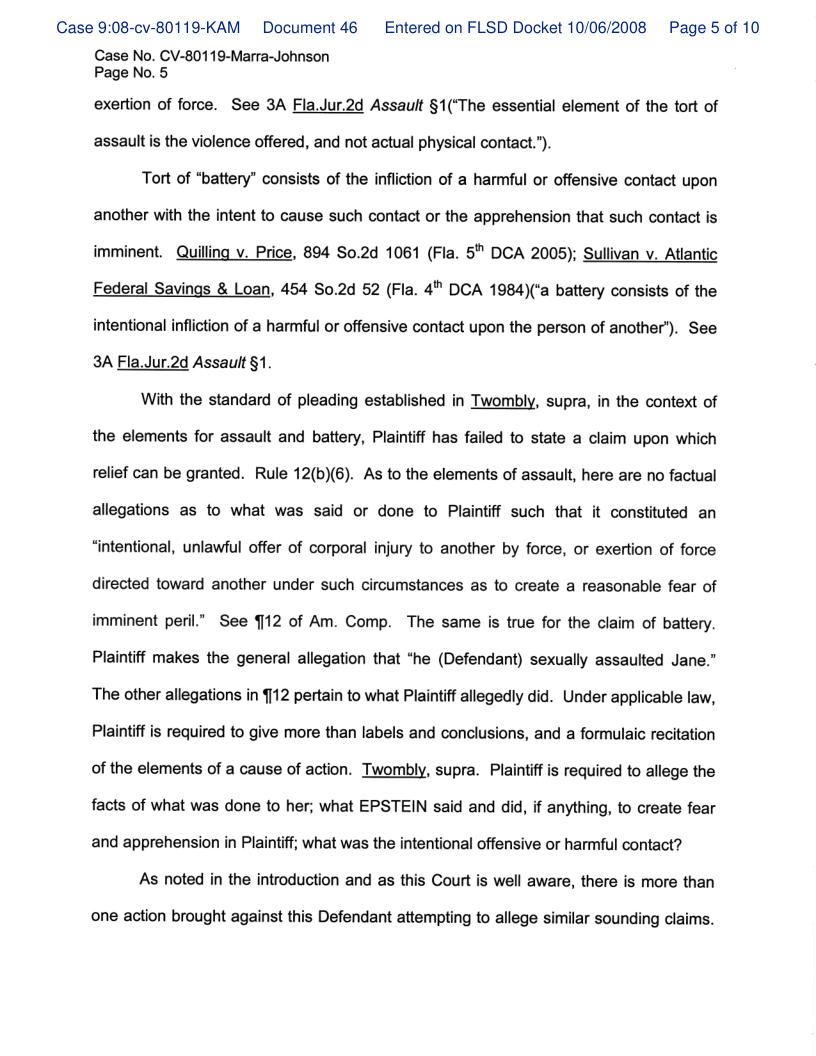 Case 9:08-cv-80119-KAM Document 46 Entered on FLSD Docket 10/06/2008 Page 5 of 10

Case No. CV-80119-Marra-Johnson
Page No. 5

exertion of force. See 3A Fla.Jur.2d Assault §1("The essential element of the tort of assault is the violence offered, and not actual physical contact.").

Tort of "battery" consists of the infliction of a harmful or offensive contact upon another with the intent to cause such contact or the apprehension that such contact is imminent. Quilling v. Price, 894 So.2d 1061 (Fla. 5$^{th}$ DCA 2005); Sullivan v. Atlantic Federal Savings & Loan, 454 So.2d 52 (Fla. 4$^{th}$ DCA 1984)("a battery consists of the intentional infliction of a harmful or offensive contact upon the person of another"). See 3A Fla.Jur.2d Assault §1.

With the standard of pleading established in Twombly, supra, in the context of the elements for assault and battery, Plaintiff has failed to state a claim upon which relief can be granted. Rule 12(b)(6). As to the elements of assault, here are no factual allegations as to what was said or done to Plaintiff such that it constituted an "intentional, unlawful offer of corporal injury to another by force, or exertion of force directed toward another under such circumstances as to create a reasonable fear of imminent peril." See ¶12 of Am. Comp. The same is true for the claim of battery. Plaintiff makes the general allegation that "he (Defendant) sexually assaulted Jane." The other allegations in ¶12 pertain to what Plaintiff allegedly did. Under applicable law, Plaintiff is required to give more than labels and conclusions, and a formulaic recitation of the elements of a cause of action. Twombly, supra. Plaintiff is required to allege the facts of what was done to her; what EPSTEIN said and did, if anything, to create fear and apprehension in Plaintiff; what was the intentional offensive or harmful contact?

As noted in the introduction and as this Court is well aware, there is more than one action brought against this Defendant attempting to allege similar sounding claims.